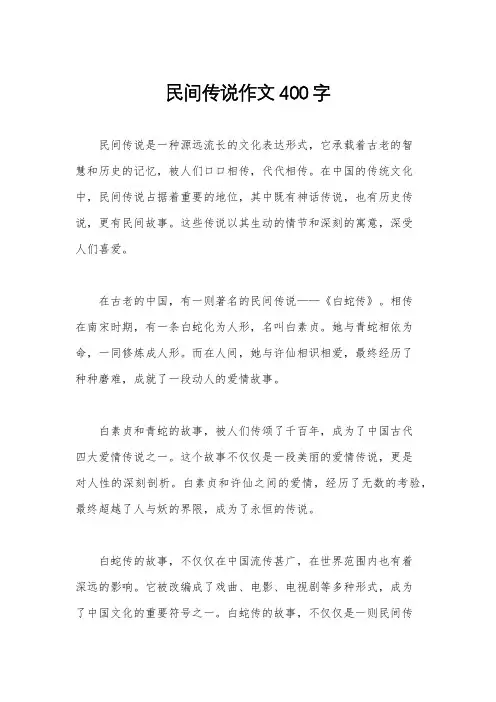 民间传说作文400字

民间传说是一种源远流长的文化表达形式，它承载着古老的智慧和历史的记忆，被人们口口相传，代代相传。在中国的传统文化中，民间传说占据着重要的地位，其中既有神话传说，也有历史传说，更有民间故事。这些传说以其生动的情节和深刻的寓意，深受人们喜爱。

在古老的中国，有一则著名的民间传说——《白蛇传》。相传在南宋时期，有一条白蛇化为人形，名叫白素贞。她与青蛇相依为命，一同修炼成人形。而在人间，她与许仙相识相爱，最终经历了种种磨难，成就了一段动人的爱情故事。

白素贞和青蛇的故事，被人们传颂了千百年，成为了中国古代四大爱情传说之一。这个故事不仅仅是一段美丽的爱情传说，更是对人性的深刻剖析。白素贞和许仙之间的爱情，经历了无数的考验，最终超越了人与妖的界限，成为了永恒的传说。

白蛇传的故事，不仅仅在中国流传甚广，在世界范围内也有着深远的影响。它被改编成了戏曲、电影、电视剧等多种形式，成为了中国文化的重要符号之一。白蛇传的故事，不仅仅是一则民间传